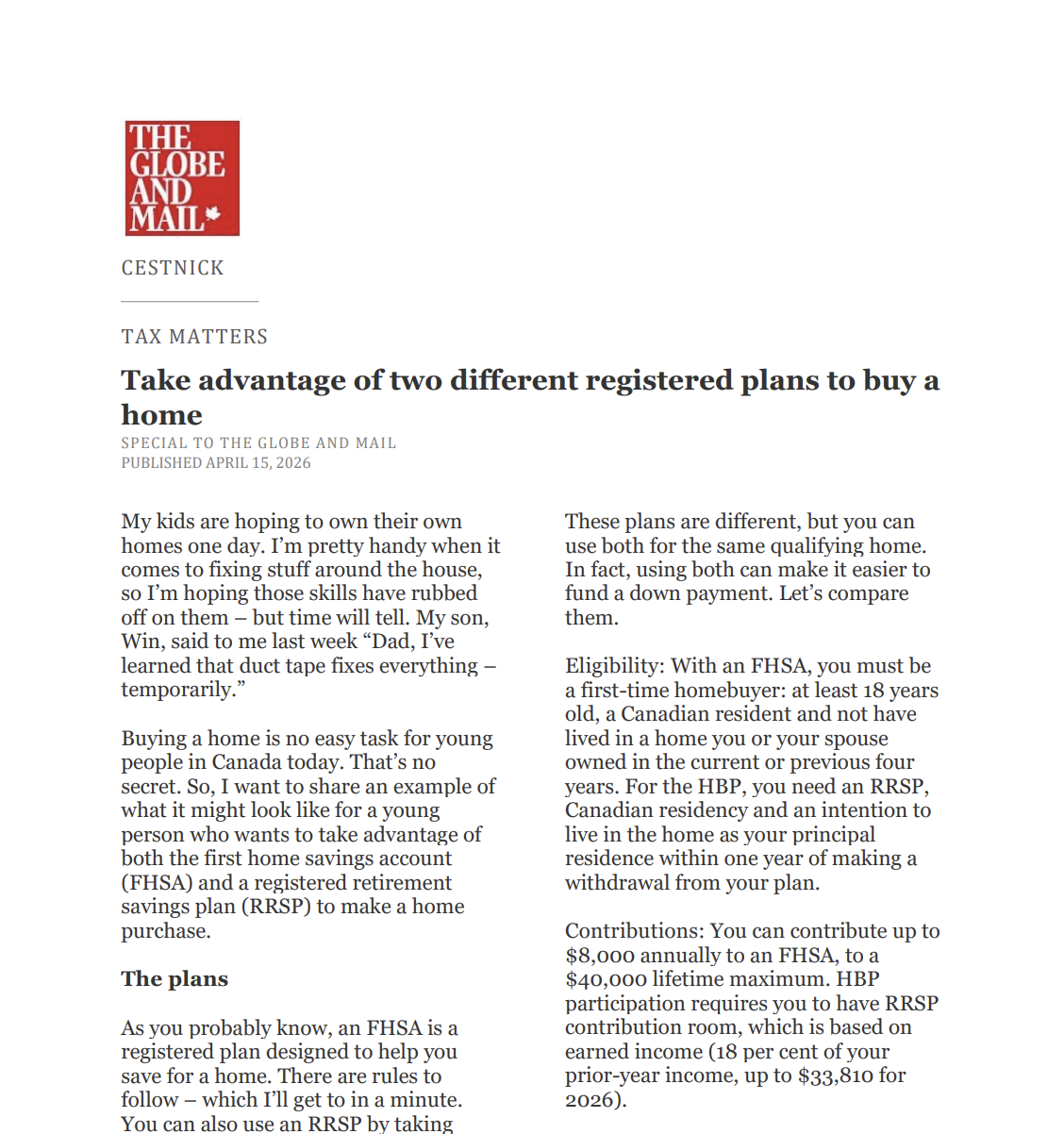 THE GLOBE AND MAIL

CESTNICK

TAX MATTERS

Take advantage of two different registered plans to buy a home

SPECIAL TO THE GLOBE AND MAIL
PUBLISHED APRIL 15, 2026

My kids are hoping to own their own homes one day. I'm pretty handy when it comes to fixing stuff around the house, so I'm hoping those skills have rubbed off on them – but time will tell. My son, Win, said to me last week "Dad, I've learned that duct tape fixes everything – temporarily."

Buying a home is no easy task for young people in Canada today. That's no secret. So, I want to share an example of what it might look like for a young person who wants to take advantage of both the first home savings account (FHSA) and a registered retirement savings plan (RRSP) to make a home purchase.

The plans

As you probably know, an FHSA is a registered plan designed to help you save for a home. There are rules to follow – which I'll get to in a minute. You can also use an RRSP by taking

These plans are different, but you can use both for the same qualifying home. In fact, using both can make it easier to fund a down payment. Let's compare them.

Eligibility: With an FHSA, you must be a first-time homebuyer: at least 18 years old, a Canadian resident and not have lived in a home you or your spouse owned in the current or previous four years. For the HBP, you need an RRSP, Canadian residency and an intention to live in the home as your principal residence within one year of making a withdrawal from your plan.

Contributions: You can contribute up to $8,000 annually to an FHSA, to a $40,000 lifetime maximum. HBP participation requires you to have RRSP contribution room, which is based on earned income (18 per cent of your prior-year income, up to $33,810 for 2026).